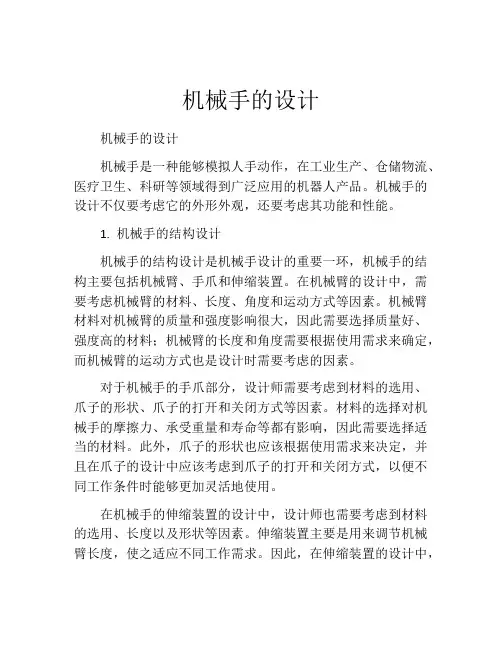 机械手的设计

机械手的设计

机械手是一种能够模拟人手动作，在工业生产、仓储物流、医疗卫生、科研等领域得到广泛应用的机器人产品。机械手的设计不仅要考虑它的外形外观，还要考虑其功能和性能。

1. 机械手的结构设计

机械手的结构设计是机械手设计的重要一环，机械手的结构主要包括机械臂、手爪和伸缩装置。在机械臂的设计中，需要考虑机械臂的材料、长度、角度和运动方式等因素。机械臂材料对机械臂的质量和强度影响很大，因此需要选择质量好、强度高的材料；机械臂的长度和角度需要根据使用需求来确定，而机械臂的运动方式也是设计时需要考虑的因素。

对于机械手的手爪部分，设计师需要考虑到材料的选用、爪子的形状、爪子的打开和关闭方式等因素。材料的选择对机械手的摩擦力、承受重量和寿命等都有影响，因此需要选择适当的材料。此外，爪子的形状也应该根据使用需求来决定，并且在爪子的设计中应该考虑到爪子的打开和关闭方式，以便不同工作条件时能够更加灵活地使用。

在机械手的伸缩装置的设计中，设计师也需要考虑到材料的选用、长度以及形状等因素。伸缩装置主要是用来调节机械臂长度，使之适应不同工作需求。因此，在伸缩装置的设计中，